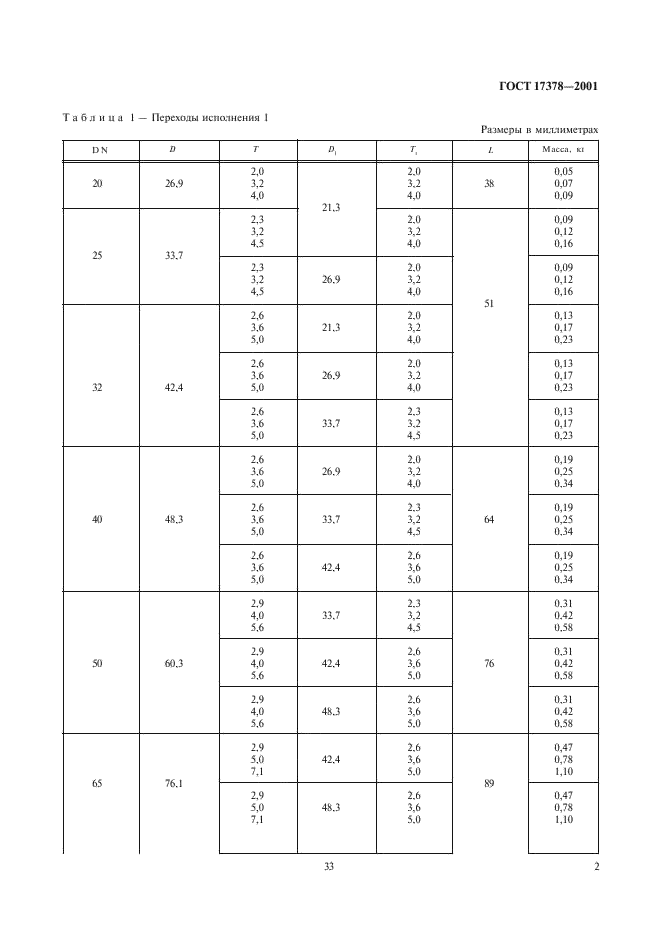 ГОСТ 17378—2001

Таблица 1 — Переходы исполнения 1

Размеры в миллиметрах

| DN | $D$ | $T$ | $D_1$ | $T_1$ | $L$ | Масса, кг |
|---|---|---|---|---|---|---|
| 20 | 26,9 | 2,0 3,2 4,0 | 21,3 | 2,0 3,2 4,0 | 38 | 0,05 0,07 0,09 |
| 25 | 33,7 | 2,3 3,2 4,5 | 21,3 | 2,0 3,2 4,0 | 51 | 0,09 0,12 0,16 |
| 25 | 33,7 | 2,3 3,2 4,5 | 26,9 | 2,0 3,2 4,0 | 51 | 0,09 0,12 0,16 |
| 32 | 42,4 | 2,6 3,6 5,0 | 21,3 | 2,0 3,2 4,0 | 51 | 0,13 0,17 0,23 |
| 32 | 42,4 | 2,6 3,6 5,0 | 26,9 | 2,0 3,2 4,0 | 51 | 0,13 0,17 0,23 |
| 32 | 42,4 | 2,6 3,6 5,0 | 33,7 | 2,3 3,2 4,5 | 51 | 0,13 0,17 0,23 |
| 40 | 48,3 | 2,6 3,6 5,0 | 26,9 | 2,0 3,2 4,0 | 64 | 0,19 0,25 0,34 |
| 40 | 48,3 | 2,6 3,6 5,0 | 33,7 | 2,3 3,2 4,5 | 64 | 0,19 0,25 0,34 |
| 40 | 48,3 | 2,6 3,6 5,0 | 42,4 | 2,6 3,6 5,0 | 64 | 0,19 0,25 0,34 |
| 50 | 60,3 | 2,9 4,0 5,6 | 33,7 | 2,3 3,2 4,5 | 76 | 0,31 0,42 0,58 |
| 50 | 60,3 | 2,9 4,0 5,6 | 42,4 | 2,6 3,6 5,0 | 76 | 0,31 0,42 0,58 |
| 50 | 60,3 | 2,9 4,0 5,6 | 48,3 | 2,6 3,6 5,0 | 76 | 0,31 0,42 0,58 |
| 65 | 76,1 | 2,9 5,0 7,1 | 42,4 | 2,6 3,6 5,0 | 89 | 0,47 0,78 1,10 |
| 65 | 76,1 | 2,9 5,0 7,1 | 48,3 | 2,6 3,6 5,0 | 89 | 0,47 0,78 1,10 |

33

2